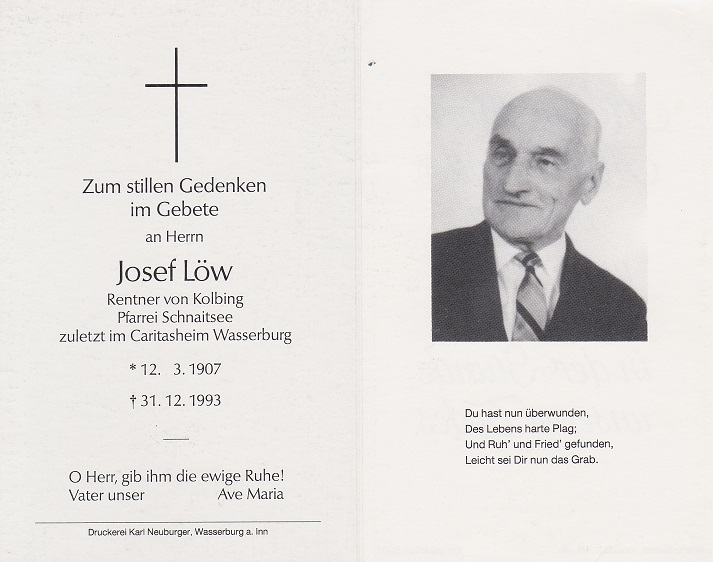 Zum stillen Gedenken im Gebete

an Herrn

Josef Löw

Rentner von Kolbing
Pfarrei Schnaitsee
zuletzt im Caritasheim Wasserburg

* 12. 3. 1907

† 31. 12. 1993

O Herr, gib ihm die ewige Ruhe!
Vater unser Ave Maria

Druckerei Karl Neuburger, Wasserburg a. Inn

Du hast nun überwunden,
Des Lebens harte Plag;
Und Ruh' und Fried' gefunden,
Leicht sei Dir nun das Grab.